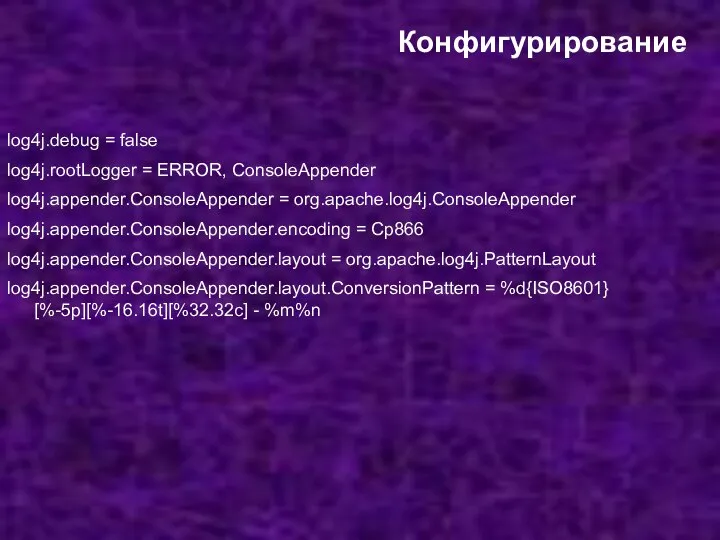 Конфигурирование

log4j.debug = false

log4j.rootLogger = ERROR, ConsoleAppender

log4j.appender.ConsoleAppender = org.apache.log4j.ConsoleAppender

log4j.appender.ConsoleAppender.encoding = Cp866

log4j.appender.ConsoleAppender.layout = org.apache.log4j.PatternLayout

log4j.appender.ConsoleAppender.layout.ConversionPattern = %d{ISO8601} [%-5p][%-16.16t][%32.32c] - %m%n